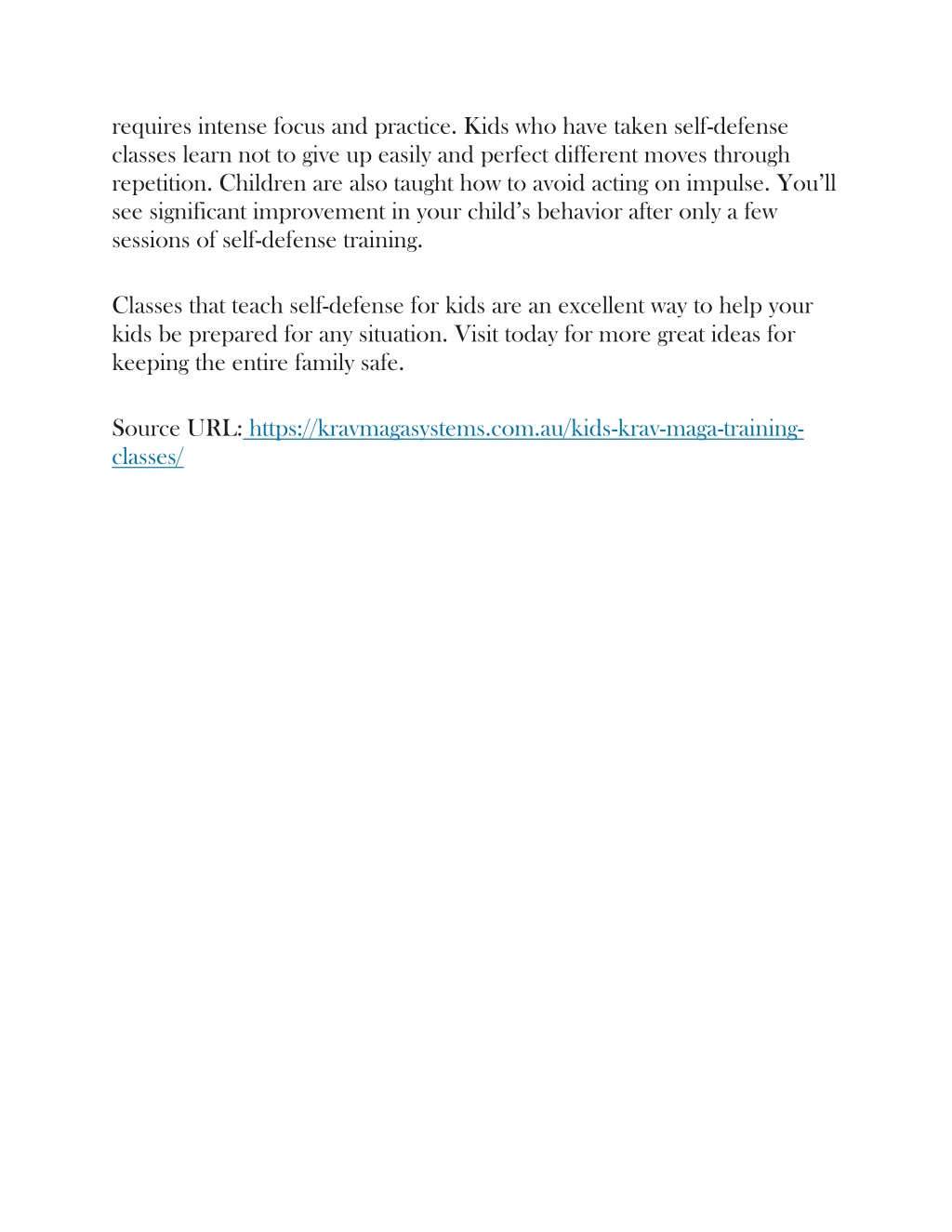 requires intense focus and practice. Kids who have taken self-defense classes learn not to give up easily and perfect different moves through repetition. Children are also taught how to avoid acting on impulse. You'll see significant improvement in your child's behavior after only a few sessions of self-defense training.

Classes that teach self-defense for kids are an excellent way to help your kids be prepared for any situation. Visit today for more great ideas for keeping the entire family safe.

Source URL: https://kravmagasystems.com.au/kids-krav-maga-training-classes/